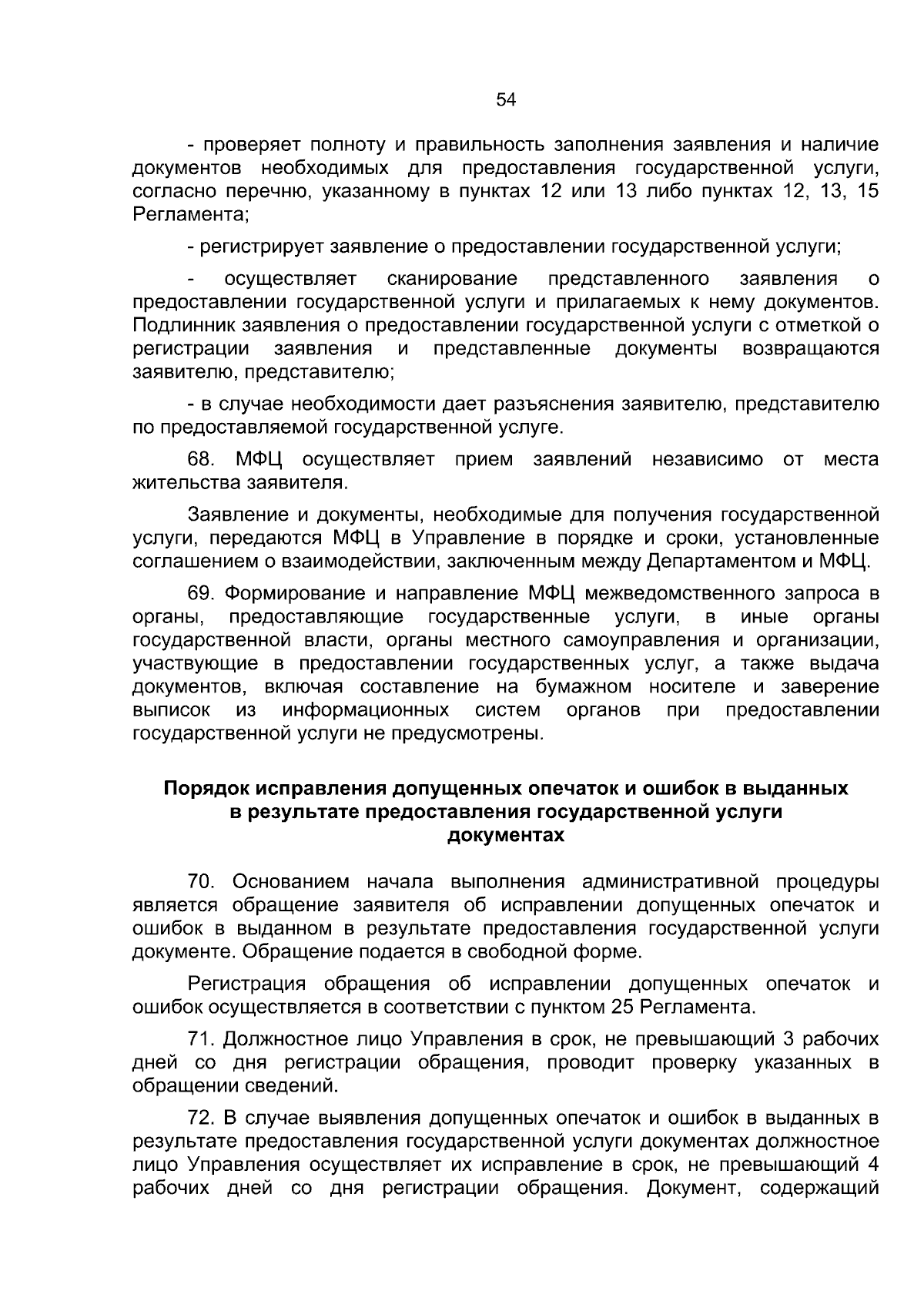 54

- проверяет полноту и правильность заполнения заявления и наличие документов необходимых для предоставления государственной услуги, согласно перечню, указанному в пунктах 12 или 13 либо пунктах 12, 13, 15 Регламента;

- регистрирует заявление о предоставлении государственной услуги;

- осуществляет сканирование представленного заявления о предоставлении государственной услуги и прилагаемых к нему документов. Подлинник заявления о предоставлении государственной услуги с отметкой о регистрации заявления и представленные документы возвращаются заявителю, представителю;

- в случае необходимости дает разъяснения заявителю, представителю по предоставляемой государственной услуге.

68. МФЦ осуществляет прием заявлений независимо от места жительства заявителя.

Заявление и документы, необходимые для получения государственной услуги, передаются МФЦ в Управление в порядке и сроки, установленные соглашением о взаимодействии, заключенным между Департаментом и МФЦ.

69. Формирование и направление МФЦ межведомственного запроса в органы, предоставляющие государственные услуги, в иные органы государственной власти, органы местного самоуправления и организации, участвующие в предоставлении государственных услуг, а также выдача документов, включая составление на бумажном носителе и заверение выписок из информационных систем органов при предоставлении государственной услуги не предусмотрены.

Порядок исправления допущенных опечаток и ошибок в выданных в результате предоставления государственной услуги документах

70. Основанием начала выполнения административной процедуры является обращение заявителя об исправлении допущенных опечаток и ошибок в выданном в результате предоставления государственной услуги документе. Обращение подается в свободной форме.

Регистрация обращения об исправлении допущенных опечаток и ошибок осуществляется в соответствии с пунктом 25 Регламента.

71. Должностное лицо Управления в срок, не превышающий 3 рабочих дней со дня регистрации обращения, проводит проверку указанных в обращении сведений.

72. В случае выявления допущенных опечаток и ошибок в выданных в результате предоставления государственной услуги документах должностное лицо Управления осуществляет их исправление в срок, не превышающий 4 рабочих дней со дня регистрации обращения. Документ, содержащий